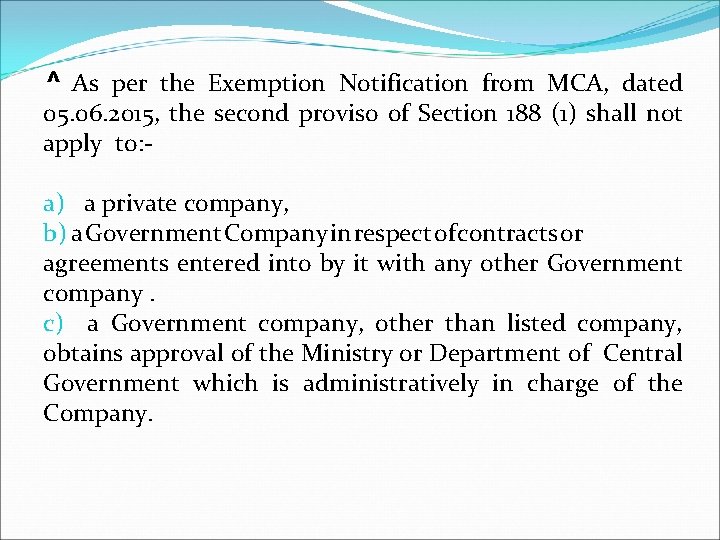 ^ As per the Exemption Notification from MCA, dated 05.06.2015, the second proviso of Section 188 (1) shall not apply to:-

a) a private company,
b) a Government Company in respect of contracts or agreements entered into by it with any other Government company .
c) a Government company, other than listed company, obtains approval of the Ministry or Department of Central Government which is administratively in charge of the Company.